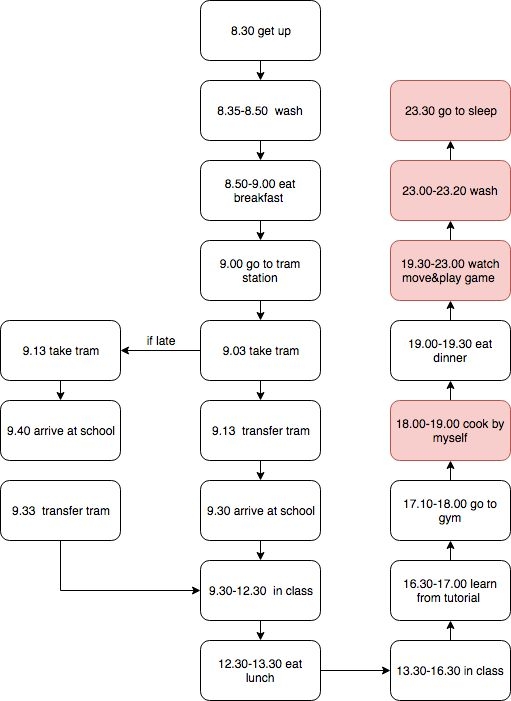 8.30 get up

8.35-8.50 wash

8.50-9.00 eat breakfast

9.00 go to tram station

9.03 take tram

if late

9.13 take tram

9.40 arrive at school

9.33 transfer tram

9.13 transfer tram

9.30 arrive at school

9.30-12.30 in class

12.30-13.30 eat lunch

13.30-16.30 in class

16.30-17.00 learn from tutorial

17.10-18.00 go to gym

18.00-19.00 cook by myself

19.00-19.30 eat dinner

19.30-23.00 watch move&play game

23.00-23.20 wash

23.30 go to sleep